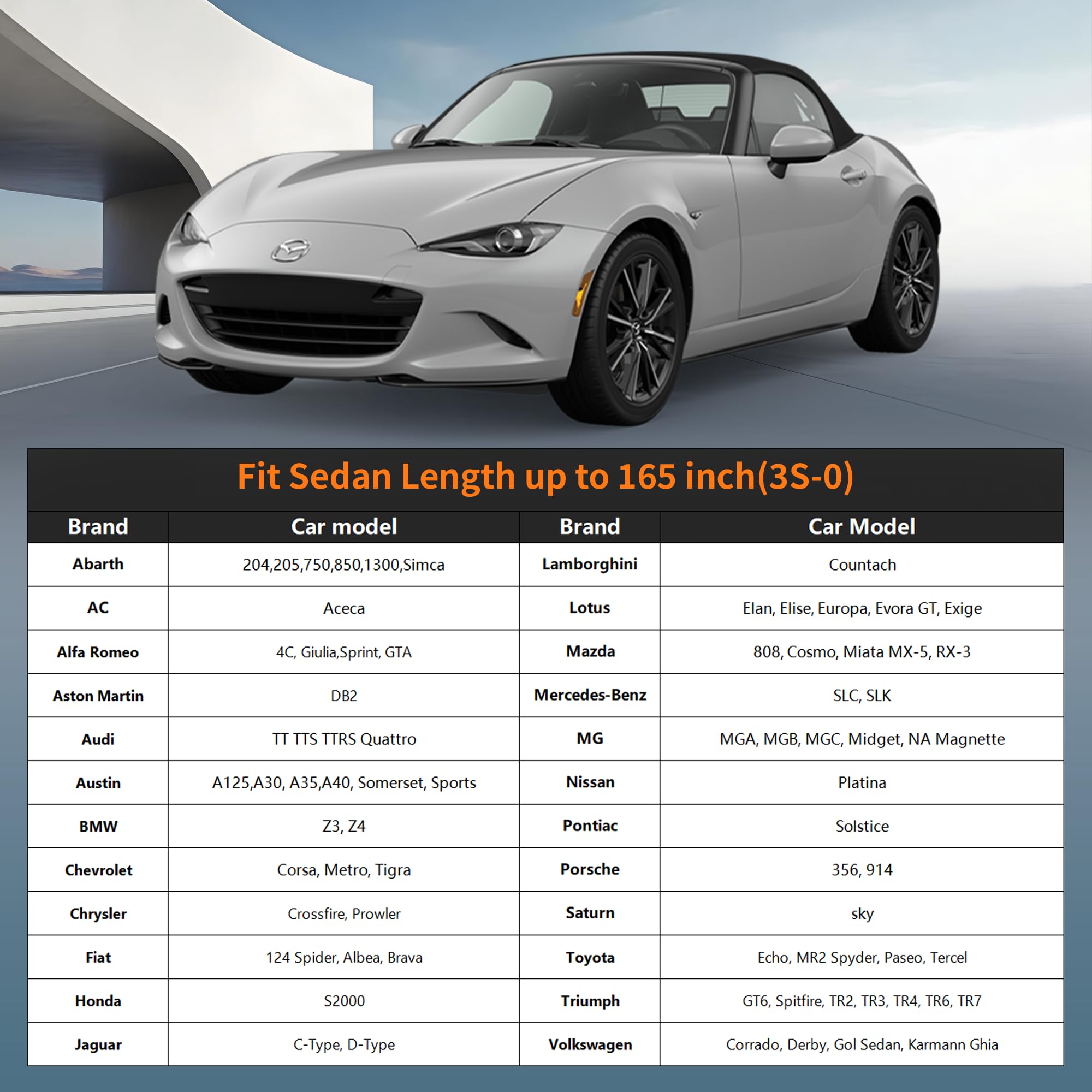 Fit Sedan Length up to 165 inch(3S-0)

| Brand | Car model | Brand | Car Model |
|---|---|---|---|
| Abarth | 204,205,750,850,1300,Simca | Lamborghini | Countach |
| AC | Aceca | Lotus | Elan, Elise, Europa, Evora GT, Exige |
| Alfa Romeo | 4C, Giulia,Sprint, GTA | Mazda | 808, Cosmo, Miata MX-5, RX-3 |
| Aston Martin | DB2 | Mercedes-Benz | SLC, SLK |
| Audi | TT TTS TTRS Quattro | MG | MGA, MGB, MGC, Midget, NA Magnette |
| Austin | A125,A30, A35,A40, Somerset, Sports | Nissan | Platina |
| BMW | Z3, Z4 | Pontiac | Solstice |
| Chevrolet | Corsa, Metro, Tigra | Porsche | 356, 914 |
| Chrysler | Crossfire, Prowler | Saturn | sky |
| Fiat | 124 Spider, Albea, Brava | Toyota | Echo, MR2 Spyder, Paseo, Tercel |
| Honda | S2000 | Triumph | GT6, Spitfire, TR2, TR3, TR4, TR6, TR7 |
| Jaguar | C-Type, D-Type | Volkswagen | Corrado, Derby, Gol Sedan, Karmann Ghia |